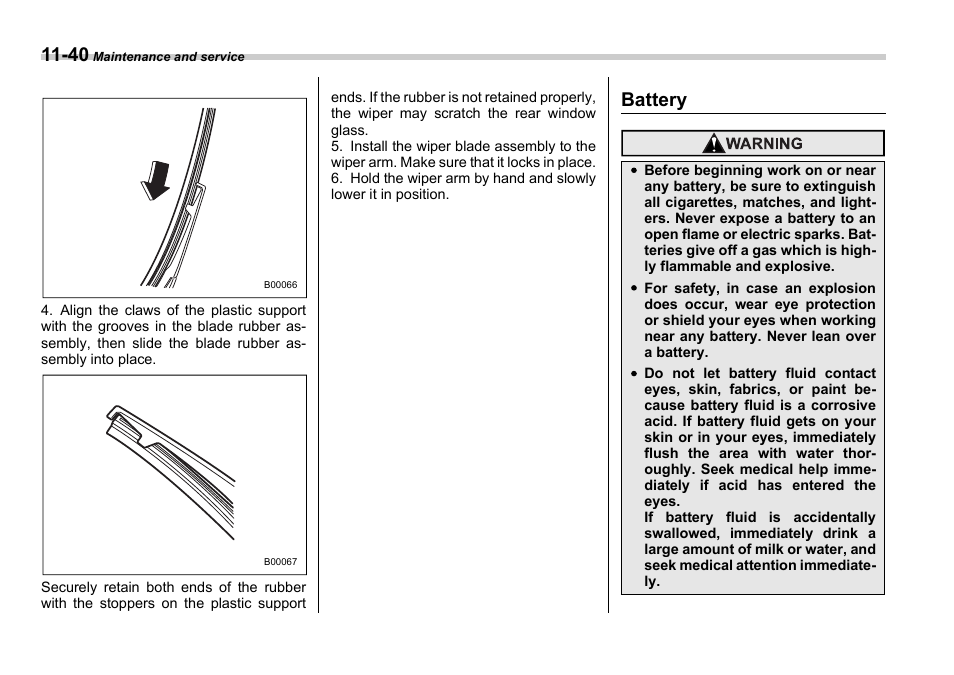 11-40 Maintenance and service

B00066

4. Align the claws of the plastic support with the grooves in the blade rubber assembly, then slide the blade rubber assembly into place.

B00067

Securely retain both ends of the rubber with the stoppers on the plastic support ends. If the rubber is not retained properly, the wiper may scratch the rear window glass.

5. Install the wiper blade assembly to the wiper arm. Make sure that it locks in place.

6. Hold the wiper arm by hand and slowly lower it in position.

Battery

WARNING

• Before beginning work on or near any battery, be sure to extinguish all cigarettes, matches, and lighters. Never expose a battery to an open flame or electric sparks. Batteries give off a gas which is highly flammable and explosive.

• For safety, in case an explosion does occur, wear eye protection or shield your eyes when working near any battery. Never lean over a battery.

• Do not let battery fluid contact eyes, skin, fabrics, or paint because battery fluid is a corrosive acid. If battery fluid gets on your skin or in your eyes, immediately flush the area with water thoroughly. Seek medical help immediately if acid has entered the eyes.
If battery fluid is accidentally swallowed, immediately drink a large amount of milk or water, and seek medical attention immediately.